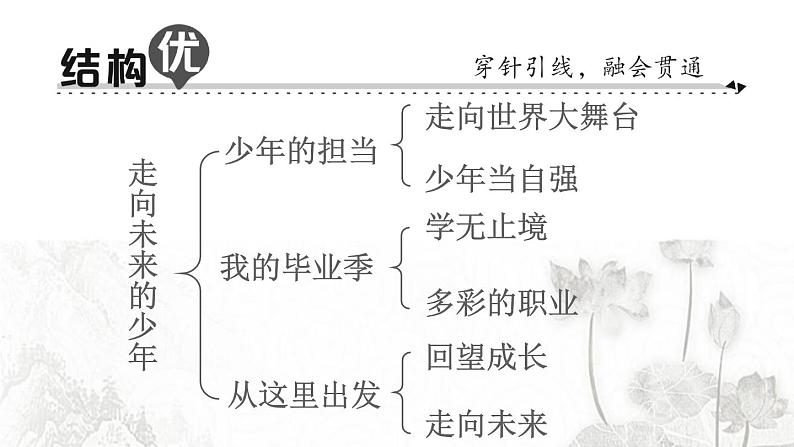 结构优

穿针引线，融会贯通

走向未来的少年

少年的担当
走向世界大舞台
少年当自强

我的毕业季
学无止境
多彩的职业

从这里出发
回望成长
走向未来